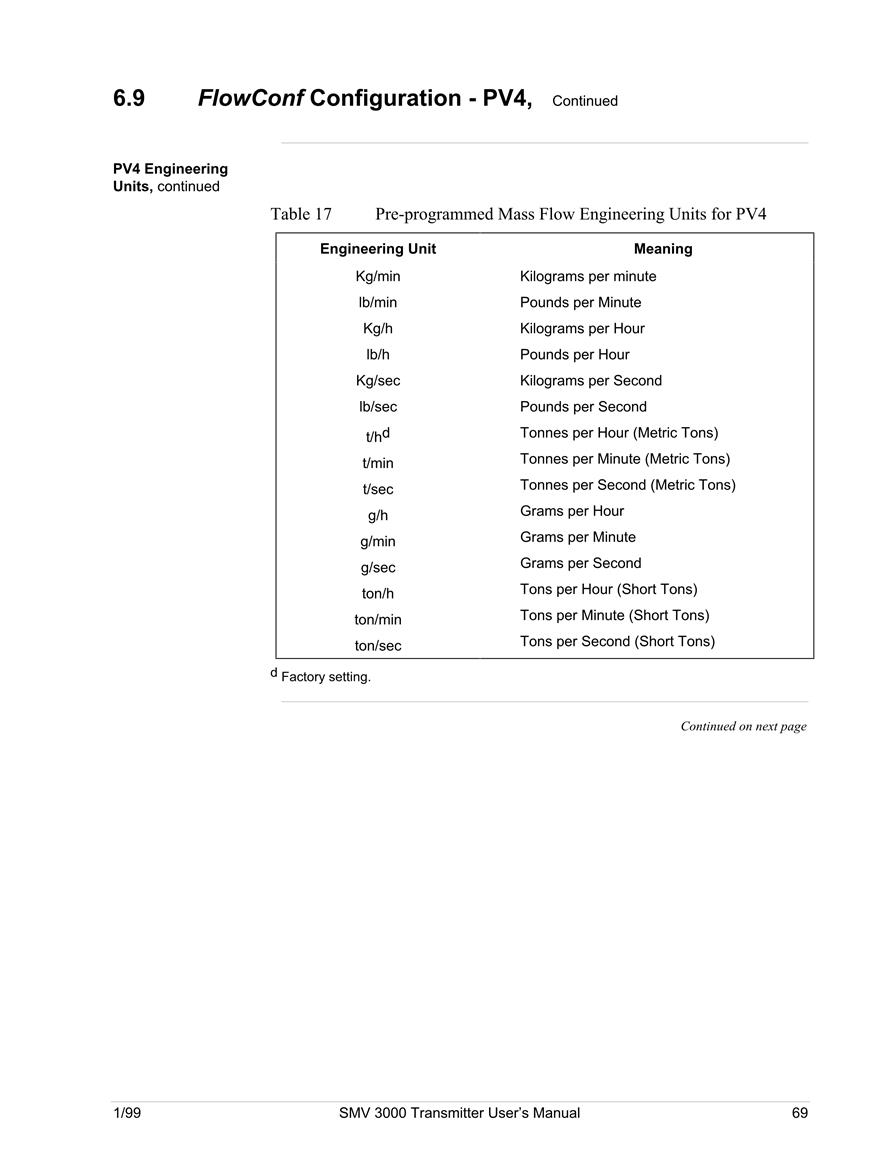 6.9 FlowConf Configuration - PV4, Continued

PV4 Engineering Units, continued

Table 17 Pre-programmed Mass Flow Engineering Units for PV4

| Engineering Unit | Meaning |
|---|---|
| Kg/min | Kilograms per minute |
| lb/min | Pounds per Minute |
| Kg/h | Kilograms per Hour |
| lb/h | Pounds per Hour |
| Kg/sec | Kilograms per Second |
| lb/sec | Pounds per Second |
| t/h$^d$ | Tonnes per Hour (Metric Tons) |
| t/min | Tonnes per Minute (Metric Tons) |
| t/sec | Tonnes per Second (Metric Tons) |
| g/h | Grams per Hour |
| g/min | Grams per Minute |
| g/sec | Grams per Second |
| ton/h | Tons per Hour (Short Tons) |
| ton/min | Tons per Minute (Short Tons) |
| ton/sec | Tons per Second (Short Tons) |

$^d$ Factory setting.

Continued on next page

1/99 SMV 3000 Transmitter User's Manual 69